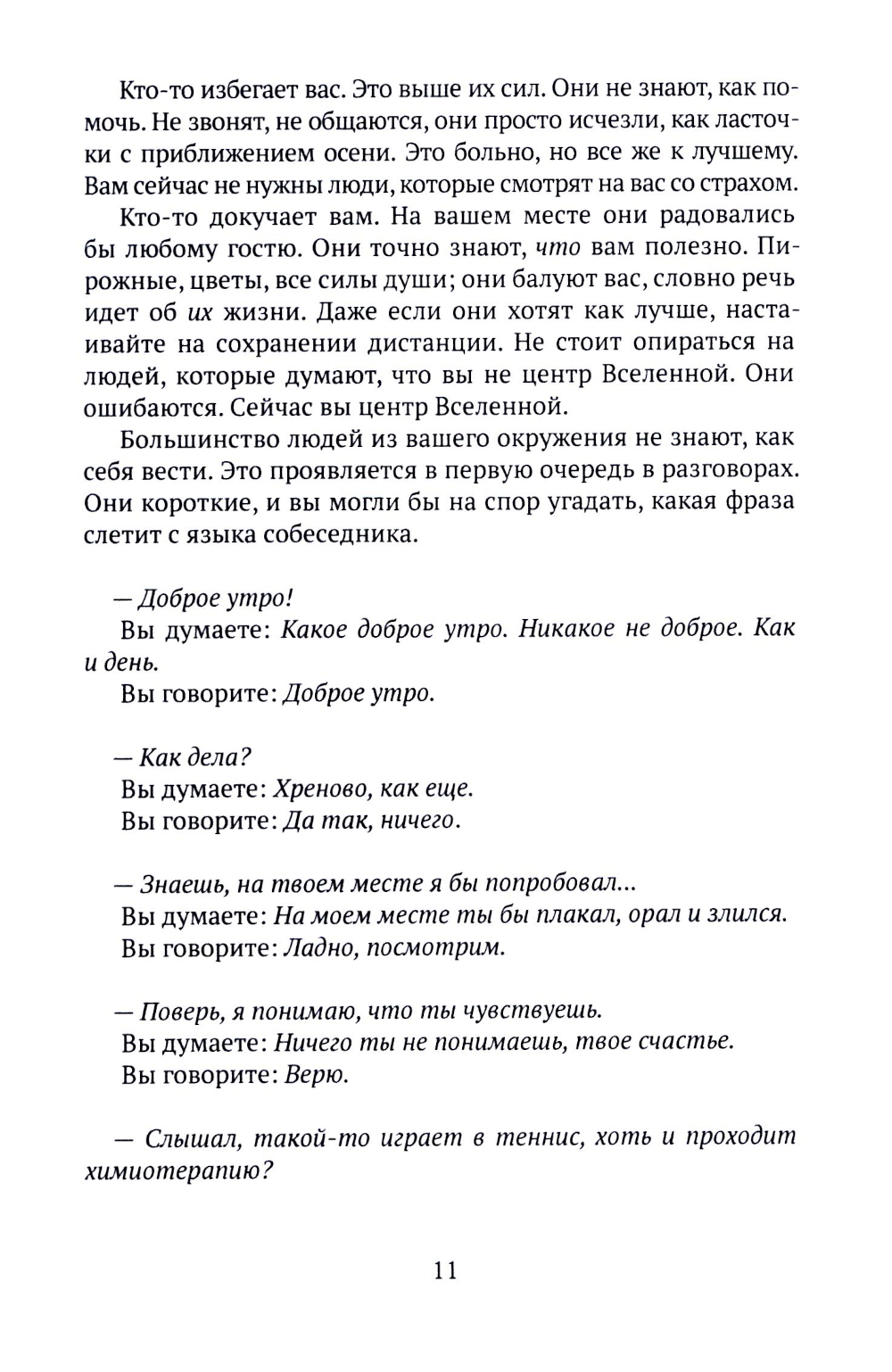 Кто-то избегает вас. Это выше их сил. Они не знают, как помочь. Не звонят, не общаются, они просто исчезли, как ласточки с приближением осени. Это больно, но все же к лучшему. Вам сейчас не нужны люди, которые смотрят на вас со страхом.

Кто-то докучает вам. На вашем месте они радовались бы любому гостю. Они точно знают, что вам полезно. Пирожные, цветы, все силы души; они балуют вас, словно речь идет об их жизни. Даже если они хотят как лучше, настаивайте на сохранении дистанции. Не стоит опираться на людей, которые думают, что вы не центр Вселенной. Они ошибаются. Сейчас вы центр Вселенной.

Большинство людей из вашего окружения не знают, как себя вести. Это проявляется в первую очередь в разговорах. Они короткие, и вы могли бы на спор угадать, какая фраза слетит с языка собеседника.

— Доброе утро!
Вы думаете: Какое доброе утро. Никакое не доброе. Как и день.
Вы говорите: Доброе утро.

— Как дела?
Вы думаете: Хреново, как еще.
Вы говорите: Да так, ничего.

— Знаешь, на твоем месте я бы попробовал...
Вы думаете: На моем месте ты бы плакал, орал и злился.
Вы говорите: Ладно, посмотрим.

— Поверь, я понимаю, что ты чувствуешь.
Вы думаете: Ничего ты не понимаешь, твое счастье.
Вы говорите: Верю.

— Слышал, такой-то играет в теннис, хоть и проходит химиотерапию?

11